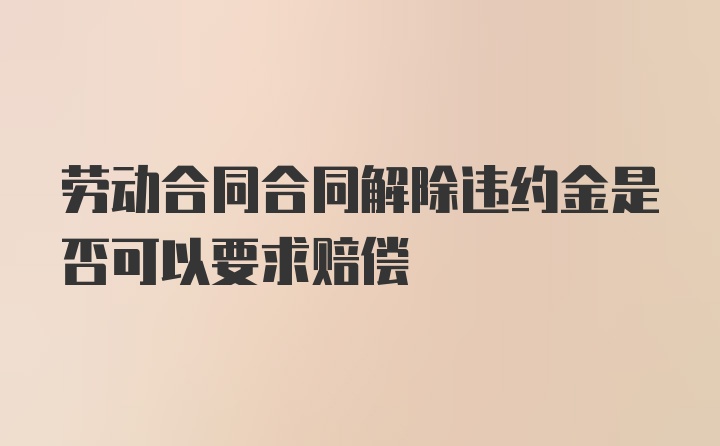 劳动合同合同解除违约金是否可以要求赔偿